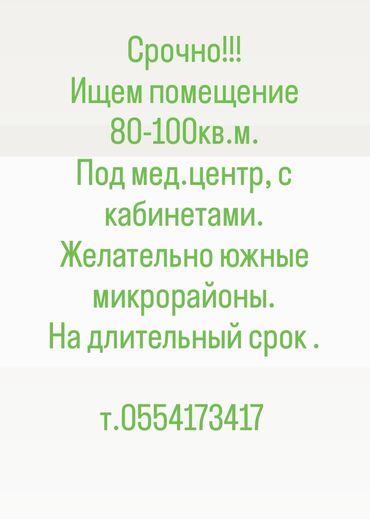 Срочно!!!
Ищем помещение 80-100кв.м.
Под мед.центр, с кабинетами.
Желательно южные микрорайоны.
На длительный срок .

т.0554173417